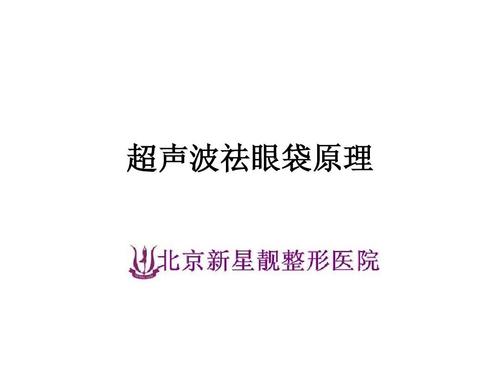 超声波祛眼袋原理

北京新星靓整形医院